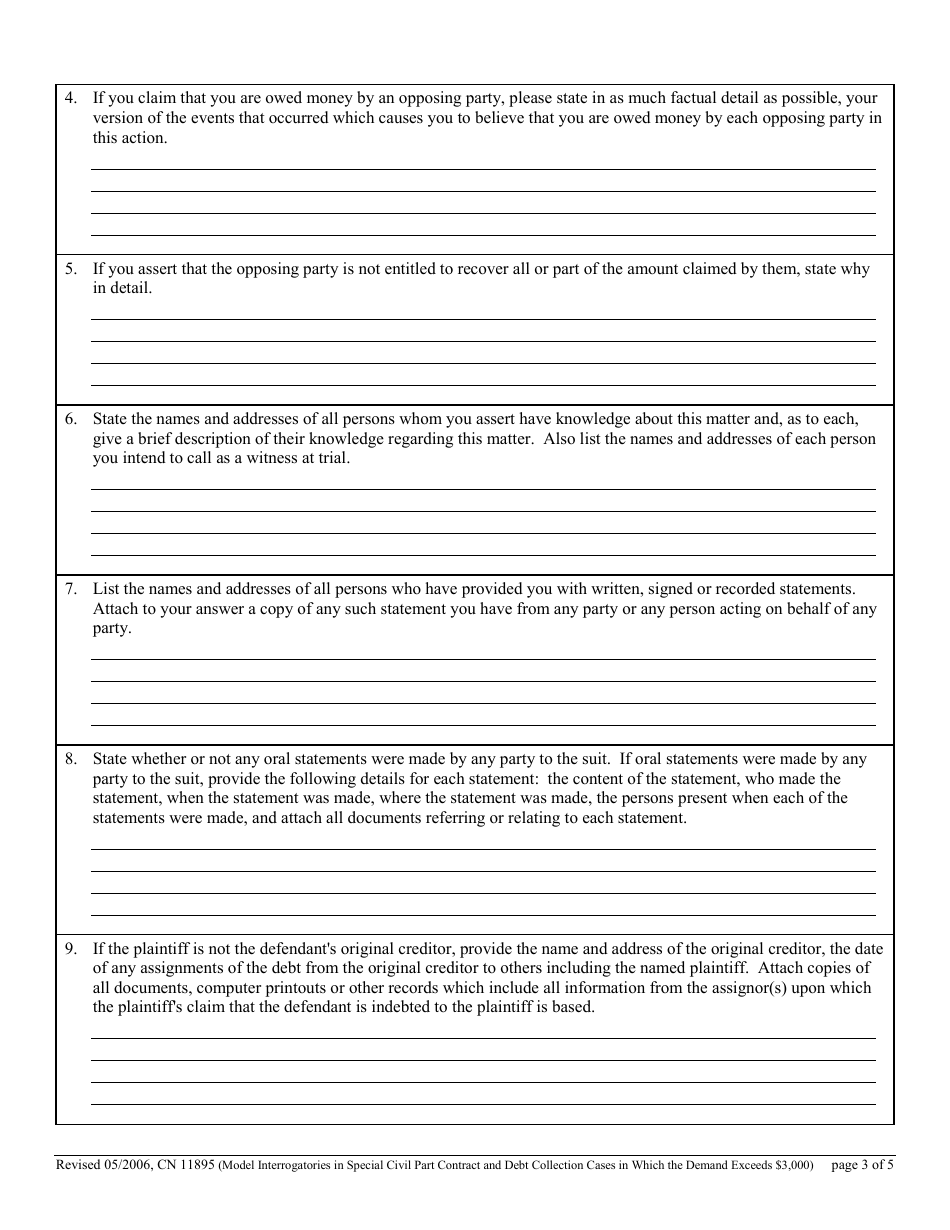 4. If you claim that you are owed money by an opposing party, please state in as much factual detail as possible, your version of the events that occurred which causes you to believe that you are owed money by each opposing party in this action.

5. If you assert that the opposing party is not entitled to recover all or part of the amount claimed by them, state why in detail.

6. State the names and addresses of all persons whom you assert have knowledge about this matter and, as to each, give a brief description of their knowledge regarding this matter. Also list the names and addresses of each person you intend to call as a witness at trial.

7. List the names and addresses of all persons who have provided you with written, signed or recorded statements. Attach to your answer a copy of any such statement you have from any party or any person acting on behalf of any party.

8. State whether or not any oral statements were made by any party to the suit. If oral statements were made by any party to the suit, provide the following details for each statement: the content of the statement, who made the statement, when the statement was made, where the statement was made, the persons present when each of the statements were made, and attach all documents referring or relating to each statement.

9. If the plaintiff is not the defendant's original creditor, provide the name and address of the original creditor, the date of any assignments of the debt from the original creditor to others including the named plaintiff. Attach copies of all documents, computer printouts or other records which include all information from the assignor(s) upon which the plaintiff's claim that the defendant is indebted to the plaintiff is based.

Revised 05/2006, CN 11895 (Model Interrogatories in Special Civil Part Contract and Debt Collection Cases in Which the Demand Exceeds $3,000) page 3 of 5